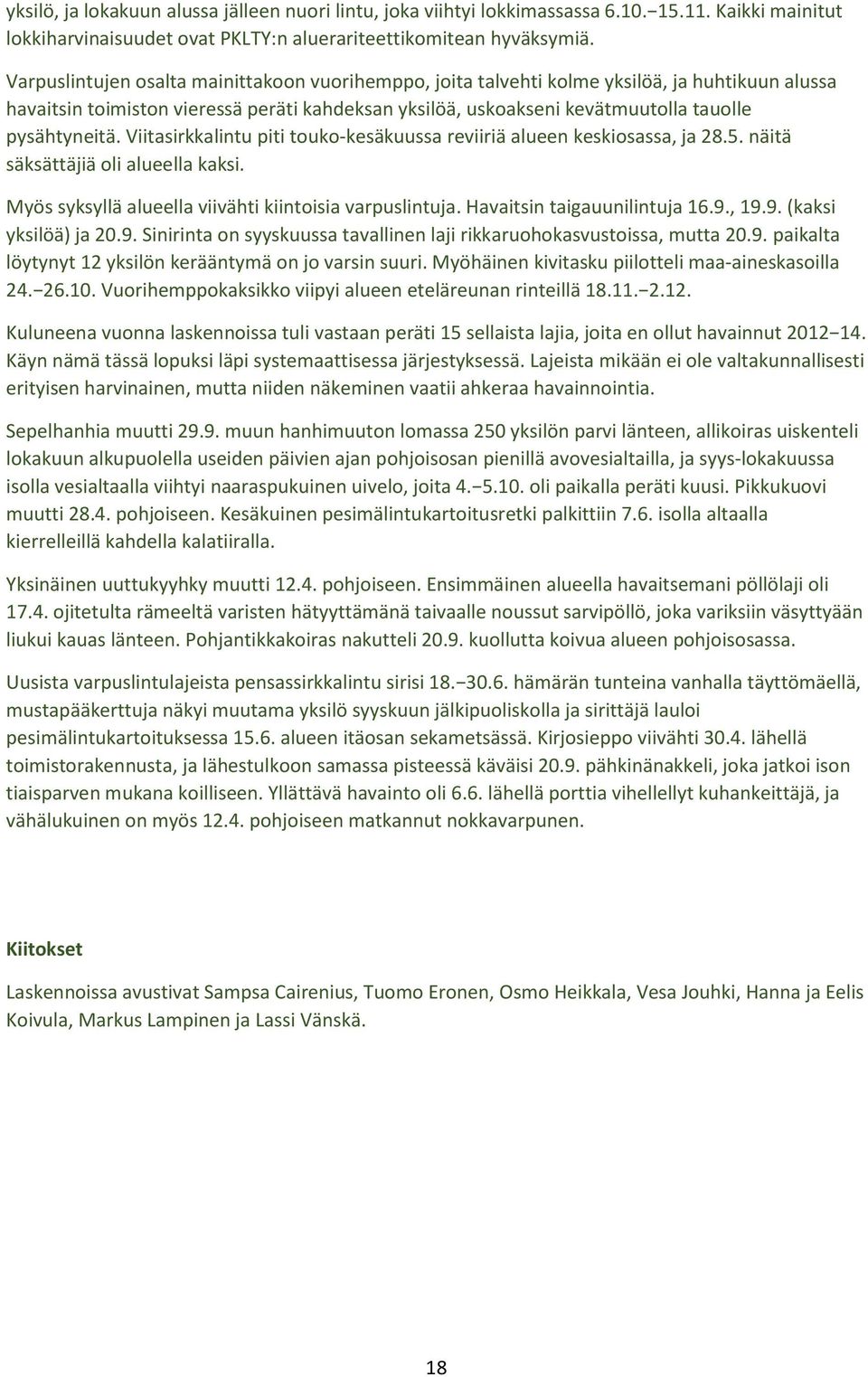 yksilö, ja lokakuun alussa jälleen nuori lintu, joka viihtyi lokkimassassa 6.10. 15.11. Kaikki mainitut lokkiharvinaisuudet ovat PKLTY:n aluerariteettikomitean hyväksymiä.

Varpuslintujen osalta mainittakoon vuorihemppo, joita talvehti kolme yksilöä, ja huhtikuun alussa havaitsin toimiston vieressä peräti kahdeksan yksilöä, uskoakseni kevätmuutolla tauolle pysähtyneitä. Viitasirkkalintu piti touko-kesäkuussa reviiriä alueen keskiosassa, ja 28.5. näitä säksättäjiä oli alueella kaksi.

Myös syksyllä alueella viivähti kiintoisia varpuslintuja. Havaitsin taigauunilintuja 16.9., 19.9. (kaksi yksilöä) ja 20.9. Sinirinta on syyskuussa tavallinen laji rikkaruohokasvustoissa, mutta 20.9. paikalta löytynyt 12 yksilön kerääntymä on jo varsin suuri. Myöhäinen kivitasku piilotteli maa-aineskasoilla 24. 26.10. Vuorihemppokaksikko viipyi alueen eteläreunan rinteillä 18.11. 2.12.

Kuluneena vuonna laskennoissa tuli vastaan peräti 15 sellaista lajia, joita en ollut havainnut 2012 14. Käyn nämä tässä lopuksi läpi systemaattisessa järjestyksessä. Lajeista mikään ei ole valtakunnallisesti erityisen harvinainen, mutta niiden näkeminen vaatii ahkeraa havainnointia.

Sepelhanhia muutti 29.9. muun hanhimuuton lomassa 250 yksilön parvi länteen, allikoiras uiskenteli lokakuun alkupuolella useiden päivien ajan pohjoisosan pienillä avovesialtailla, ja syys-lokakuussa isolla vesialtaalla viihtyi naaraspukuinen uivelo, joita 4. 5.10. oli paikalla peräti kuusi. Pikkukuovi muutti 28.4. pohjoiseen. Kesäkuinen pesimälintukartoitusretki palkittiin 7.6. isolla altaalla kierrelleillä kahdella kalatiiralla.

Yksinäinen uuttukyyhky muutti 12.4. pohjoiseen. Ensimmäinen alueella havaitsemani pöllölaji oli 17.4. ojitetulta rämeeltä varisten hätyyttämänä taivaalle noussut sarvipöllö, joka variksiin väsyttyään liukui kauas länteen. Pohjantikkakoiras nakutteli 20.9. kuollutta koivua alueen pohjoisosassa.

Uusista varpuslintulajeista pensassirkkalintu sirisi 18. 30.6. hämärän tunteina vanhalla täyttömäellä, mustapääkerttuja näkyi muutama yksilö syyskuun jälkipuoliskolla ja sirittäjä lauloi pesimälintukartoituksessa 15.6. alueen itäosan sekametsässä. Kirjosieppo viivähti 30.4. lähellä toimistorakennusta, ja lähestulkoon samassa pisteessä käväisi 20.9. pähkinänakkeli, joka jatkoi ison tiaisparven mukana koilliseen. Yllättävä havainto oli 6.6. lähellä porttia vihellellyt kuhankeittäjä, ja vähälukuinen on myös 12.4. pohjoiseen matkannut nokkavarpunen.

Kiitokset

Laskennoissa avustivat Sampsa Cairenius, Tuomo Eronen, Osmo Heikkala, Vesa Jouhki, Hanna ja Eelis Koivula, Markus Lampinen ja Lassi Vänskä.

18